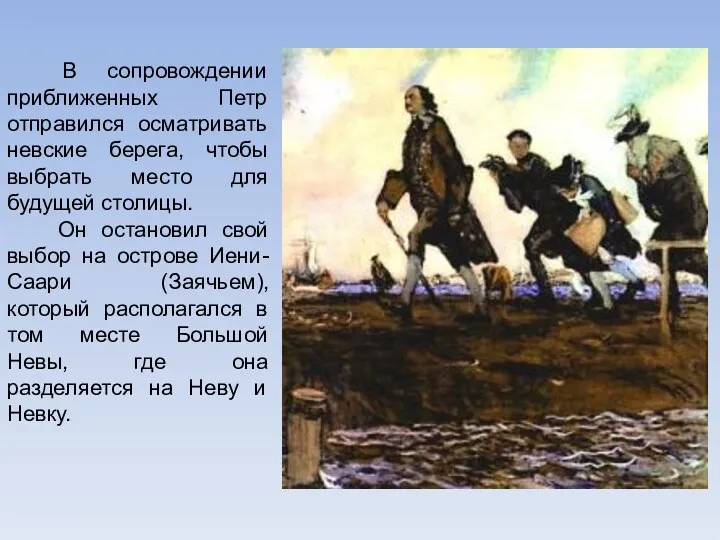 В сопровождении приближенных Петр отправился осматривать невские берега, чтобы выбрать место для будущей столицы.

Он остановил свой выбор на острове Иени-Саари (Заячьем), который располагался в том месте Большой Невы, где она разделяется на Неву и Невку.